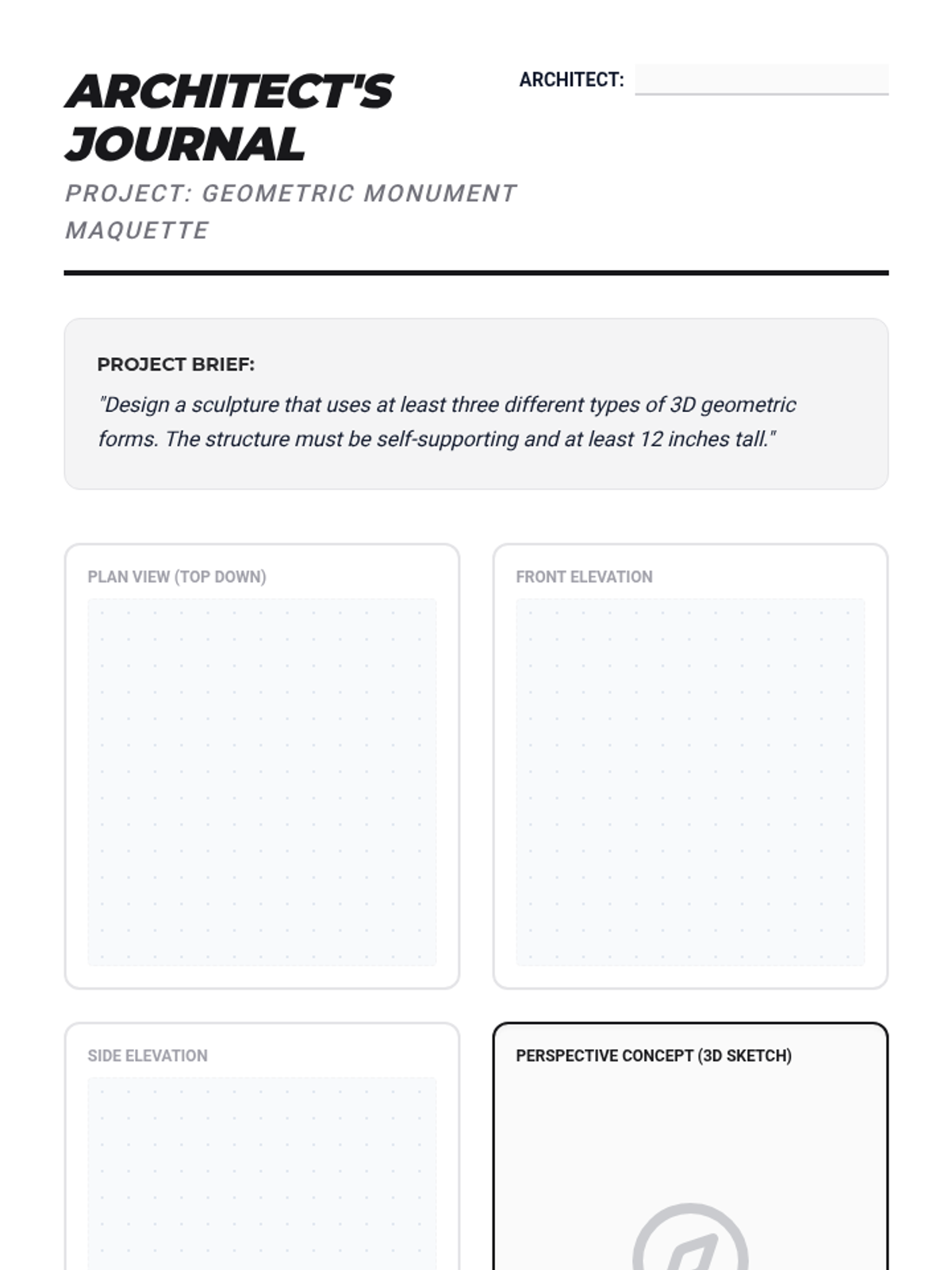 ARCHITECT'S JOURNAL

ARCHITECT:

PROJECT: GEOMETRIC MONUMENT MAQUETTE

PROJECT BRIEF:

"Design a sculpture that uses at least three different types of 3D geometric forms. The structure must be self-supporting and at least 12 inches tall."

PLAN VIEW (TOP DOWN)

FRONT ELEVATION

SIDE ELEVATION

PERSPECTIVE CONCEPT (3D SKETCH)